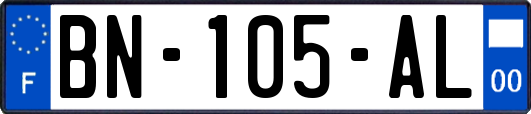 F

BN-105-AL

00